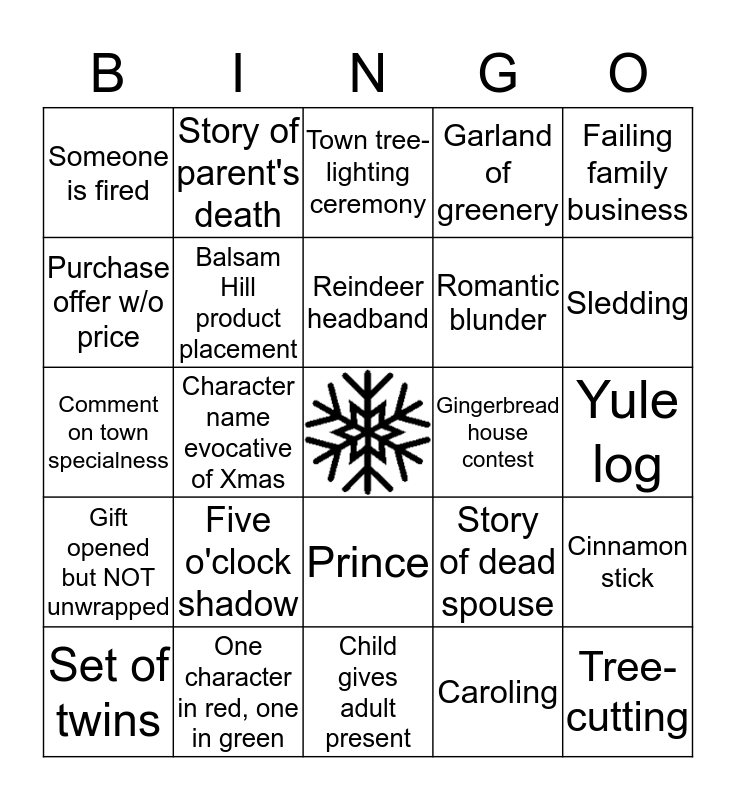 | B | I | N | G | O |
|---|---|---|---|---|
| Someone is fired | Story of parent's death | Town tree-lighting ceremony | Garland of greenery | Failing family business |
| Purchase offer w/o price | Balsam Hill product placement | Reindeer headband | Romantic blunder | Sledding |
| Comment on town specialness | Character name evocative of Xmas | | Gingerbread house contest | Yule log |
| Gift opened but NOT unwrapped | Five o'clock shadow | Prince | Story of dead spouse | Cinnamon stick |
| Set of twins | One character in red, one in green | Child gives adult present | Caroling | Tree-cutting |